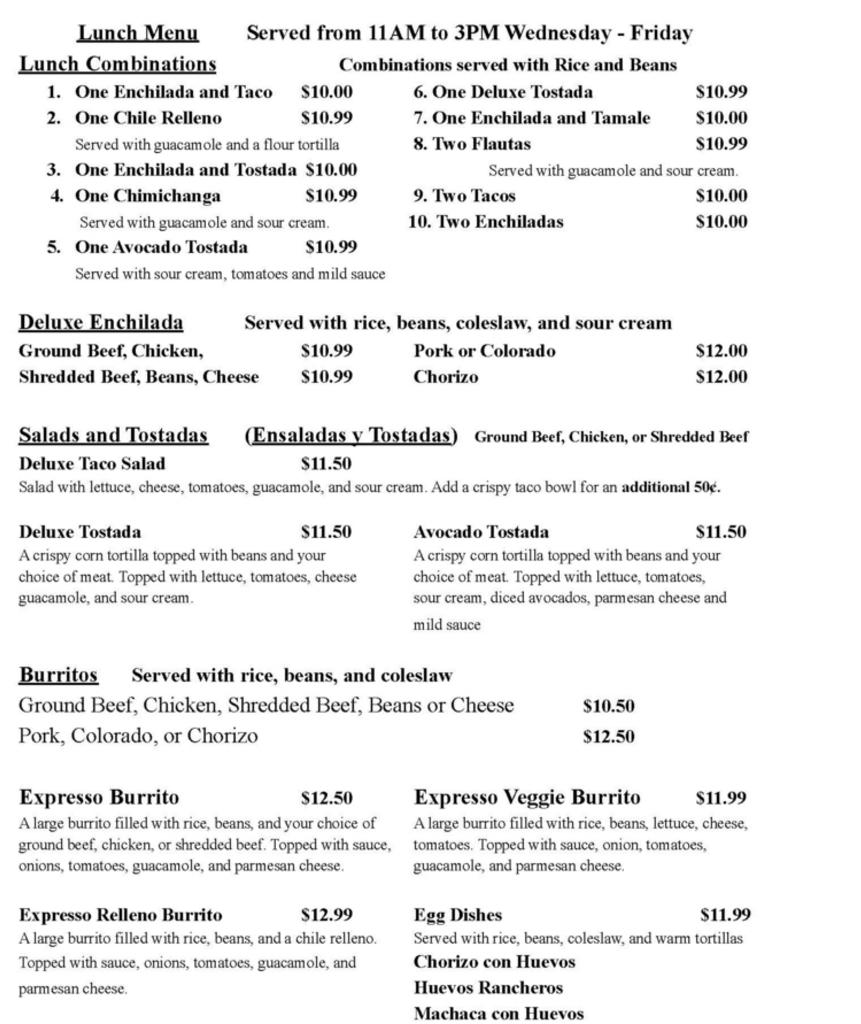 Lunch Menu Served from 11AM to 3PM Wednesday - Friday

Lunch Combinations Combinations served with Rice and Beans

1. One Enchilada and Taco $10.00
2. One Chile Relleno $10.99
Served with guacamole and a flour tortilla
3. One Enchilada and Tostada $10.00
4. One Chimichanga $10.99
Served with guacamole and sour cream.
5. One Avocado Tostada $10.99
Served with sour cream, tomatoes and mild sauce

6. One Deluxe Tostada $10.99
7. One Enchilada and Tamale $10.00
8. Two Flautas $10.99
Served with guacamole and sour cream.
9. Two Tacos $10.00
10. Two Enchiladas $10.00

Deluxe Enchilada Served with rice, beans, coleslaw, and sour cream
Ground Beef, Chicken, $10.99
Shredded Beef, Beans, Cheese $10.99
Pork or Colorado $12.00
Chorizo $12.00

Salads and Tostadas (Ensaladas y Tostadas) Ground Beef, Chicken, or Shredded Beef
Deluxe Taco Salad $11.50
Salad with lettuce, cheese, tomatoes, guacamole, and sour cream. Add a crispy taco bowl for an additional 50¢.

Deluxe Tostada $11.50
A crispy corn tortilla topped with beans and your choice of meat. Topped with lettuce, tomatoes, cheese guacamole, and sour cream.

Avocado Tostada $11.50
A crispy corn tortilla topped with beans and your choice of meat. Topped with lettuce, tomatoes, sour cream, diced avocados, parmesan cheese and mild sauce

Burritos Served with rice, beans, and coleslaw
Ground Beef, Chicken, Shredded Beef, Beans or Cheese $10.50
Pork, Colorado, or Chorizo $12.50

Expresso Burrito $12.50
A large burrito filled with rice, beans, and your choice of ground beef, chicken, or shredded beef. Topped with sauce, onions, tomatoes, guacamole, and parmesan cheese.

Expresso Veggie Burrito $11.99
A large burrito filled with rice, beans, lettuce, cheese, tomatoes. Topped with sauce, onion, tomatoes, guacamole, and parmesan cheese.

Expresso Relleno Burrito $12.99
A large burrito filled with rice, beans, and a chile relleno. Topped with sauce, onions, tomatoes, guacamole, and parmesan cheese.

Egg Dishes $11.99
Served with rice, beans, coleslaw, and warm tortillas
Chorizo con Huevos
Huevos Rancheros
Machaca con Huevos